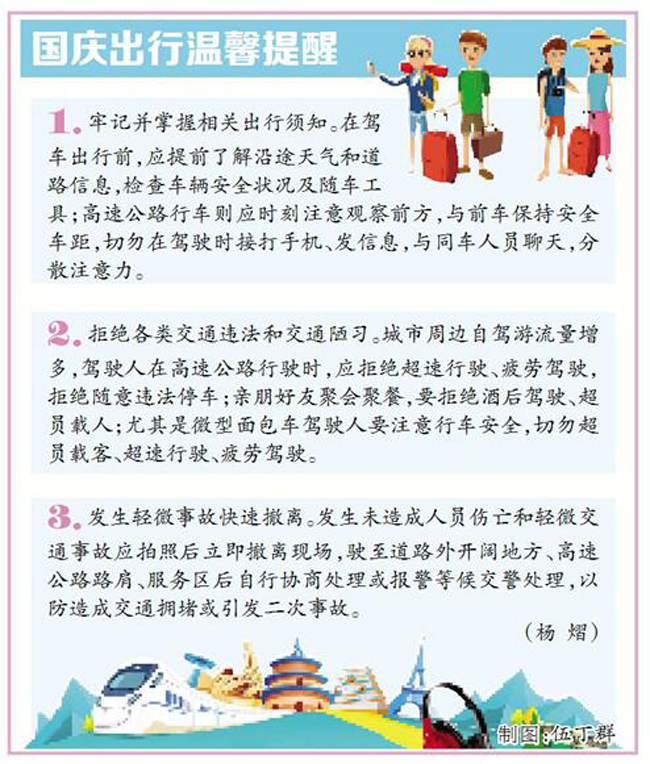 国庆出行温馨提醒

1. 牢记并掌握相关出行须知。在驾车出行前，应提前了解沿途天气和道路信息，检查车辆安全状况及随车工具；高速公路行车则应时刻注意观察前方，与前车保持安全车距，切勿在驾驶时接打手机、发信息，与同车人员聊天，分散注意力。

2. 拒绝各类交通违法和交通陋习。城市周边自驾游流量增多，驾驶人在高速公路行驶时，应拒绝超速行驶、疲劳驾驶，拒绝随意违法停车；亲朋好友聚会聚餐，要拒绝酒后驾驶、超员载人；尤其是微型面包车驾驶人要注意行车安全，切勿超员载客、超速行驶、疲劳驾驶。

3. 发生轻微事故快速撤离。发生未造成人员伤亡和轻微交通事故应拍照后立即撤离现场，驶至道路外开阔地方、高速公路路肩、服务区后自行协商处理或报警等候交警处理，以防造成交通拥堵或引发二次事故。

（杨 熠）

制图：伍丁群